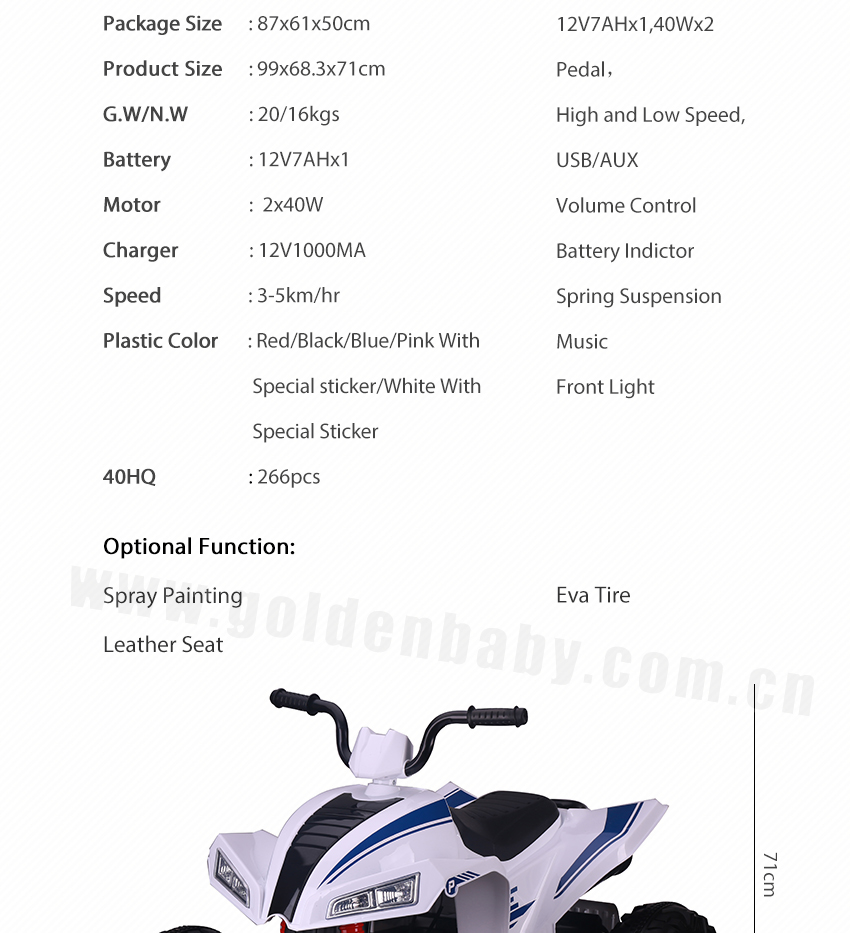 Package Size : 87x61x50cm

Product Size : 99x68.3x71cm

G.W/N.W : 20/16kgs

Battery : 12V7AHx1

Motor : 2x40W

Charger : 12V1000MA

Speed : 3-5km/hr

Plastic Color : Red/Black/Blue/Pink With Special sticker/White With Special Sticker

40HQ : 266pcs

12V7AHx1,40Wx2

Pedal,

High and Low Speed,

USB/AUX

Volume Control

Battery Indictor

Spring Suspension

Music

Front Light

Optional Function:

Spray Painting

Leather Seat

Eva Tire

www.goldenbaby.com.cn

71cm